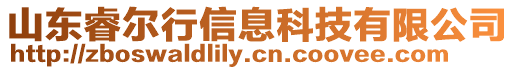 山东睿尔行信息科技有限公司
http://zboswaldlily.cn.coovee.com